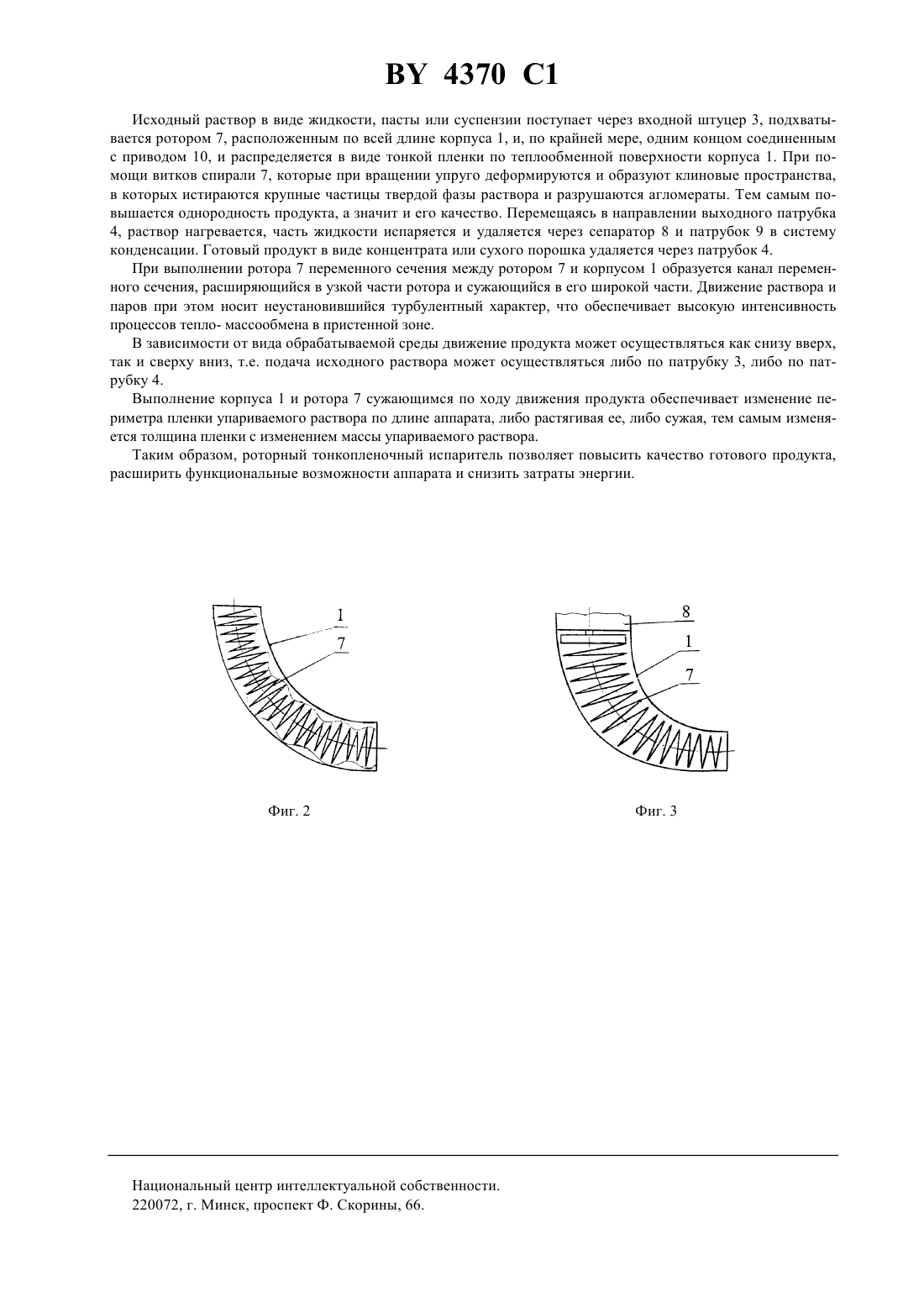 BY 4370 C1

Исходный раствор в виде жидкости, пасты или суспензии поступает через входной штуцер 3, подхватывается ротором 7, расположенным по всей длине корпуса 1, и, по крайней мере, одним концом соединенным с приводом 10, и распределяется в виде тонкой пленки по теплообменной поверхности корпуса 1. При помощи витков спирали 7, которые при вращении упруго деформируются и образуют клиновые пространства, в которых истираются крупные частицы твердой фазы раствора и разрушаются агломераты. Тем самым повышается однородность продукта, а значит и его качество. Перемещаясь в направлении выходного патрубка 4, раствор нагревается, часть жидкости испаряется и удаляется через сепаратор 8 и патрубок 9 в систему конденсации. Готовый продукт в виде концентрата или сухого порошка удаляется через патрубок 4.

При выполнении ротора 7 переменного сечения между ротором 7 и корпусом 1 образуется канал переменного сечения, расширяющийся в узкой части ротора и сужающийся в его широкой части. Движение раствора и паров при этом носит неустановившийся турбулентный характер, что обеспечивает высокую интенсивность процессов тепло- массообмена в пристенной зоне.

В зависимости от вида обрабатываемой среды движение продукта может осуществляться как снизу вверх, так и сверху вниз, т.е. подача исходного раствора может осуществляться либо по патрубку 3, либо по патрубку 4.

Выполнение корпуса 1 и ротора 7 сужающимся по ходу движения продукта обеспечивает изменение периметра пленки упариваемого раствора по длине аппарата, либо растягивая ее, либо сужая, тем самым изменяется толщина пленки с изменением массы упариваемого раствора.

Таким образом, роторный тонкопленочный испаритель позволяет повысить качество готового продукта, расширить функциональные возможности аппарата и снизить затраты энергии.

1
7

Фиг. 2

8
1
7

Фиг. 3

Национальный центр интеллектуальной собственности.
220072, г. Минск, проспект Ф. Скорины, 66.